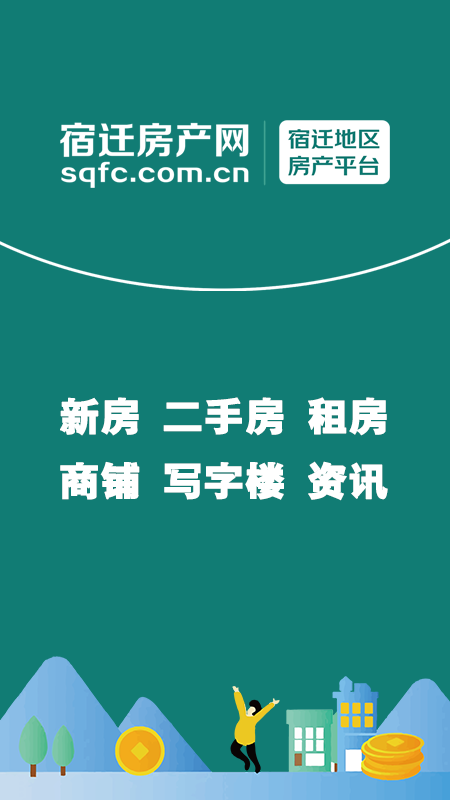 宿迁房产网
sqfc.com.cn

宿迁地区
房产平台

新房 二手房 租房
商铺 写字楼 资讯